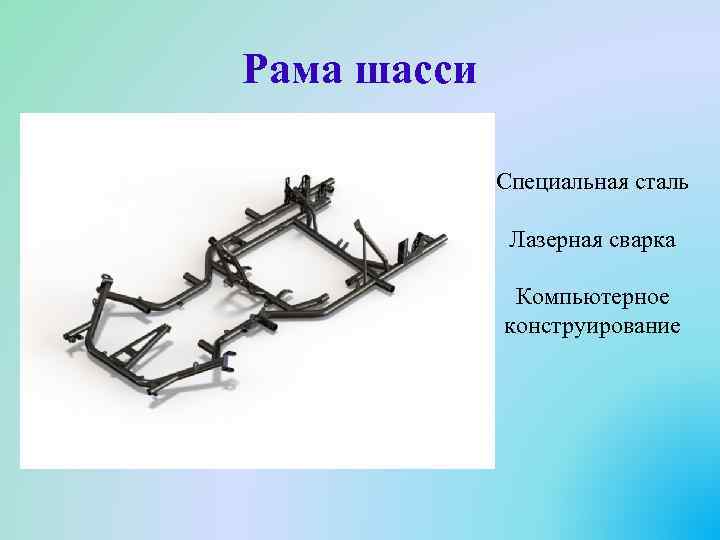 Рама шасси

Специальная сталь

Лазерная сварка

Компьютерное конструирование